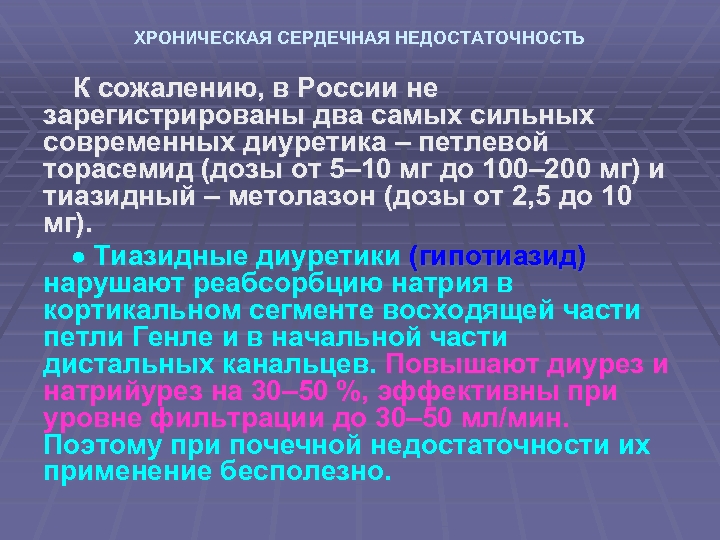 ХРОНИЧЕСКАЯ СЕРДЕЧНАЯ НЕДОСТАТОЧНОСТЬ

К сожалению, в России не зарегистрированы два самых сильных современных диуретика – петлевой торасемид (дозы от 5–10 мг до 100–200 мг) и тиазидный – метолазон (дозы от 2,5 до 10 мг).

● Тиазидные диуретики (гипотиазид) нарушают реабсорбцию натрия в кортикальном сегменте восходящей части петли Генле и в начальной части дистальных канальцев. Повышают диурез и натрийурез на 30–50 %, эффективны при уровне фильтрации до 30–50 мл/мин. Поэтому при почечной недостаточности их применение бесполезно.